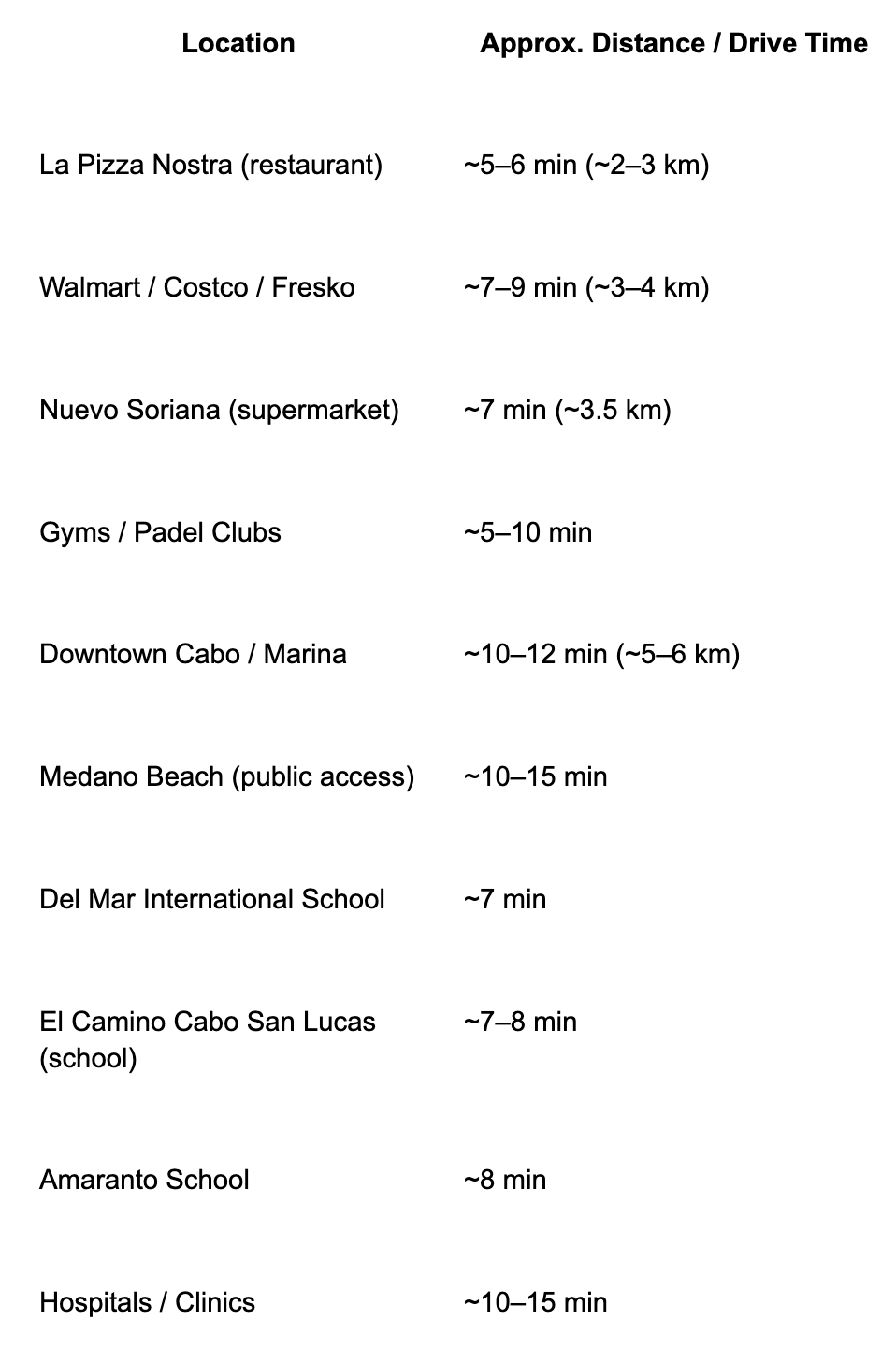 | Location | Approx. Distance / Drive Time |
|---|---|
| La Pizza Nostra (restaurant) | ~5–6 min (~2–3 km) |
| Walmart / Costco / Fresko | ~7–9 min (~3–4 km) |
| Nuevo Soriana (supermarket) | ~7 min (~3.5 km) |
| Gyms / Padel Clubs | ~5–10 min |
| Downtown Cabo / Marina | ~10–12 min (~5–6 km) |
| Medano Beach (public access) | ~10–15 min |
| Del Mar International School | ~7 min |
| El Camino Cabo San Lucas (school) | ~7–8 min |
| Amaranto School | ~8 min |
| Hospitals / Clinics | ~10–15 min |